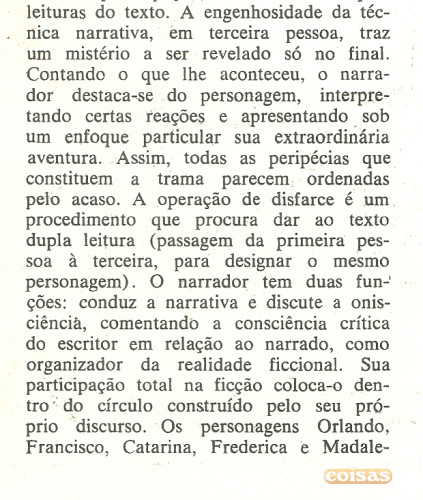 leituras do texto. A engenhosidade da técnica narrativa, em terceira pessoa, traz um mistério a ser revelado só no final. Contando o que lhe aconteceu, o narrador destaca-se do personagem, interpretando certas reações e apresentando sob um enfoque particular sua extraordinária aventura. Assim, todas as peripécias que constituem a trama parecem ordenadas pelo acaso. A operação de disfarce é um procedimento que procura dar ao texto dupla leitura (passagem da primeira pessoa à terceira, para designar o mesmo personagem). O narrador tem duas funções: conduz a narrativa e discute a onisciência, comentando a consciência crítica do escritor em relação ao narrado, como organizador da realidade ficcional. Sua participação total na ficção coloca-o dentro do círculo construído pelo seu próprio discurso. Os personagens Orlando, Francisco, Catarina, Frederica e Madale-

coisas